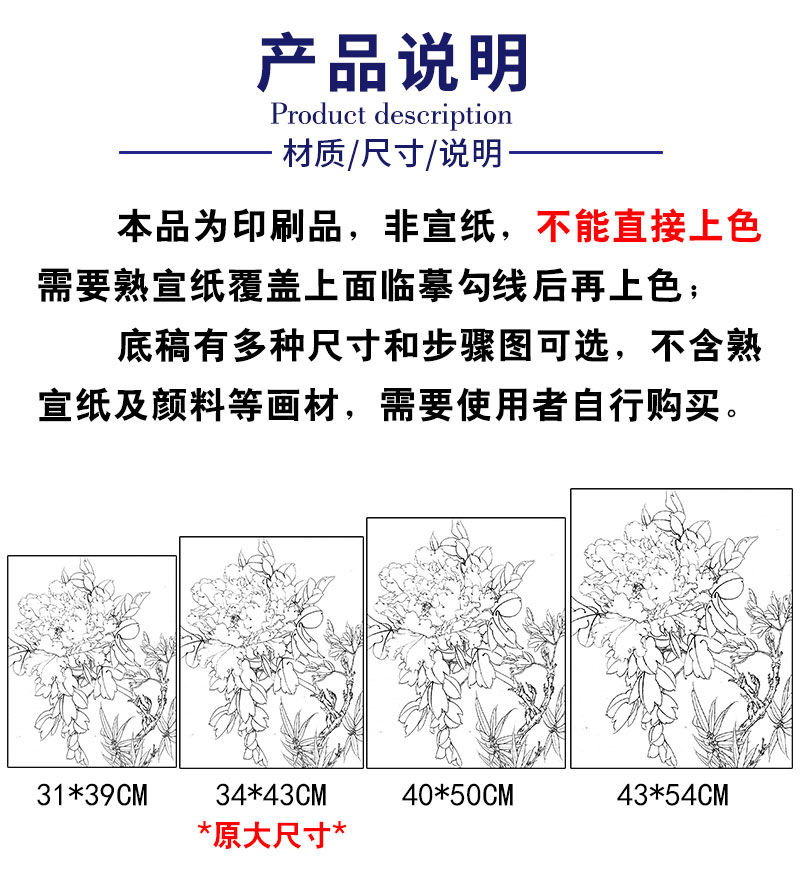 产品说明
Product description
材质/尺寸/说明

本品为印刷品，非宣纸，不能直接上色需要熟宣纸覆盖上面临摹勾线后再上色；

底稿有多种尺寸和步骤图可选，不含熟宣纸及颜料等画材，需要使用者自行购买。

31*39CM

34*43CM
*原大尺寸*

40*50CM

43*54CM